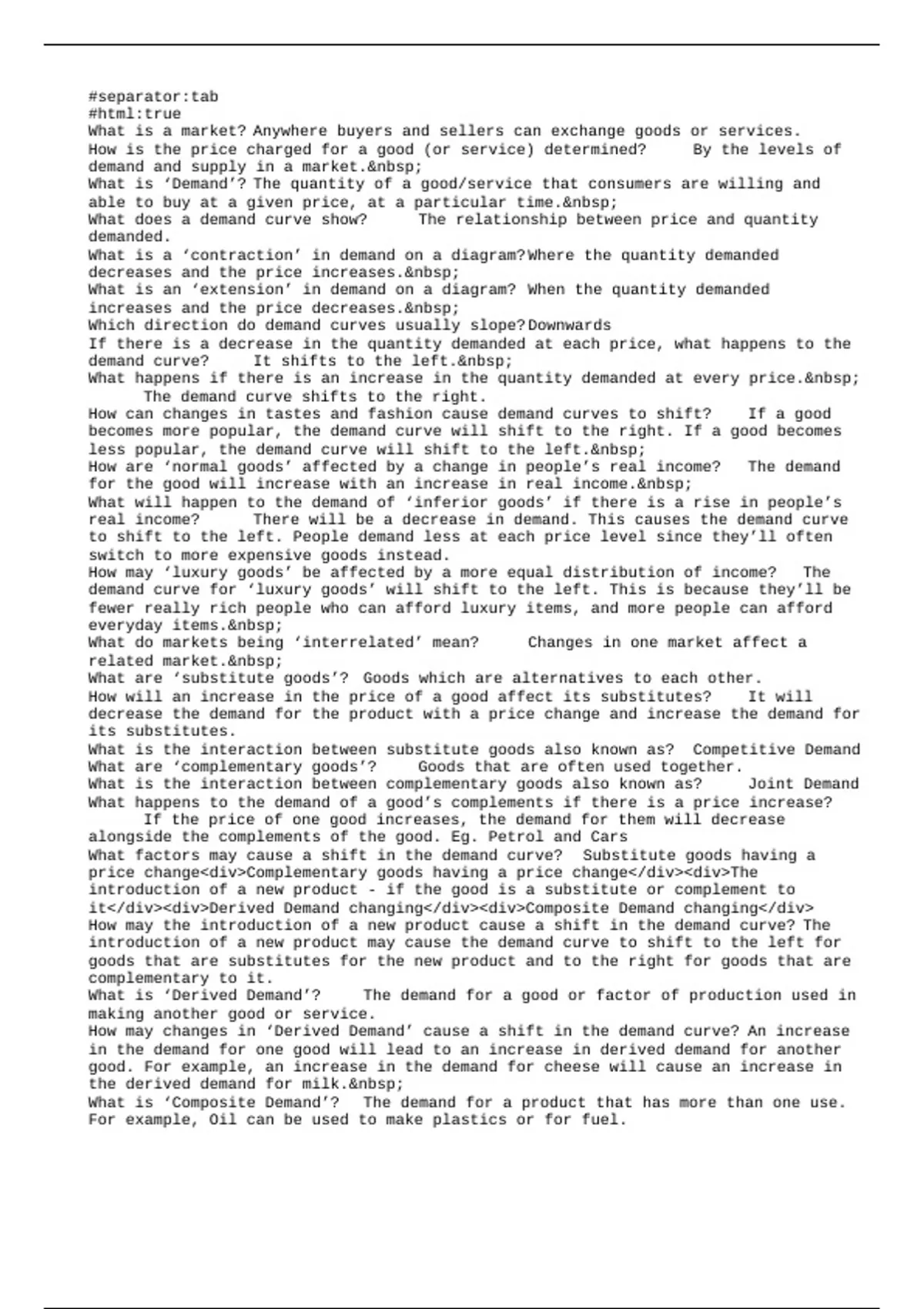 #separator:tab
#html:true
What is a market? Anywhere buyers and sellers can exchange goods or services.
How is the price charged for a good (or service) determined? By the levels of demand and supply in a market.&nbsp;
What is 'Demand'? The quantity of a good/service that consumers are willing and able to buy at a given price, at a particular time.&nbsp;
What does a demand curve show? The relationship between price and quantity demanded.
What is a 'contraction' in demand on a diagram? Where the quantity demanded decreases and the price increases.&nbsp;
What is an 'extension' in demand on a diagram? When the quantity demanded increases and the price decreases.&nbsp;
Which direction do demand curves usually slope? Downwards
If there is a decrease in the quantity demanded at each price, what happens to the demand curve? It shifts to the left.&nbsp;
What happens if there is an increase in the quantity demanded at every price.&nbsp; The demand curve shifts to the right.
How can changes in tastes and fashion cause demand curves to shift? If a good becomes more popular, the demand curve will shift to the right. If a good becomes less popular, the demand curve will shift to the left.&nbsp;
How are 'normal goods' affected by a change in people's real income? The demand for the good will increase with an increase in real income.&nbsp;
What will happen to the demand of 'inferior goods' if there is a rise in people's real income? There will be a decrease in demand. This causes the demand curve to shift to the left. People demand less at each price level since they'll often switch to more expensive goods instead.
How may 'luxury goods' be affected by a more equal distribution of income? The demand curve for 'luxury goods' will shift to the left. This is because they'll be fewer really rich people who can afford luxury items, and more people can afford everyday items.&nbsp;
What do markets being 'interrelated' mean? Changes in one market affect a related market.&nbsp;
What are 'substitute goods'? Goods which are alternatives to each other.
How will an increase in the price of a good affect its substitutes? It will decrease the demand for the product with a price change and increase the demand for its substitutes.
What is the interaction between substitute goods also known as? Competitive Demand
What are 'complementary goods'? Goods that are often used together.
What is the interaction between complementary goods also known as? Joint Demand
What happens to the demand of a good's complements if there is a price increase? If the price of one good increases, the demand for them will decrease alongside the complements of the good. Eg. Petrol and Cars
What factors may cause a shift in the demand curve? Substitute goods having a price change<div>Complementary goods having a price change</div><div>The introduction of a new product - if the good is a substitute or complement to it</div><div>Derived Demand changing</div><div>Composite Demand changing</div>
How may the introduction of a new product cause a shift in the demand curve? The introduction of a new product may cause the demand curve to shift to the left for goods that are substitutes for the new product and to the right for goods that are complementary to it.
What is 'Derived Demand'? The demand for a good or factor of production used in making another good or service.
How may changes in 'Derived Demand' cause a shift in the demand curve? An increase in the demand for one good will lead to an increase in derived demand for another good. For example, an increase in the demand for cheese will cause an increase in the derived demand for milk.&nbsp;
What is 'Composite Demand'? The demand for a product that has more than one use. For example, Oil can be used to make plastics or for fuel.